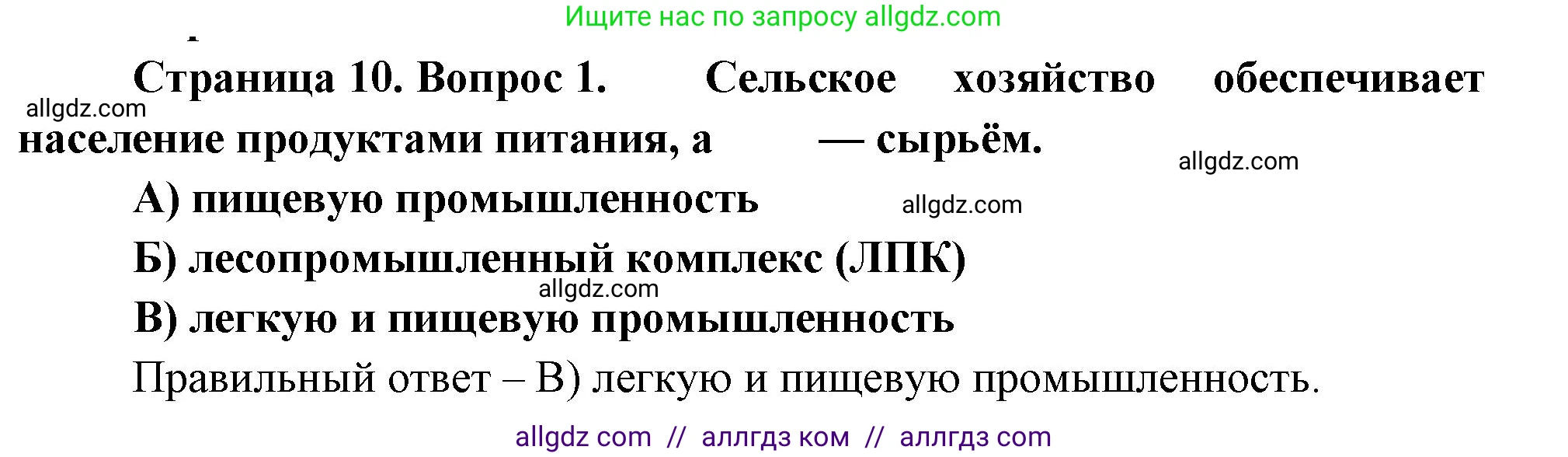 Ищите нас по запросу allgdz.com

Страница 10. Вопрос 1. Сельское хозяйство обеспечивает население продуктами питания, а — сырьём.

allgdz.com

allgdz.com

А) пищевую промышленность

allgdz.com

Б) лесопромышленный комплекс (ЛПК)

allgdz.com

В) легкую и пищевую промышленность

Правильный ответ – В) легкую и пищевую промышленность.

allgdz com // аллгдз ком // аллгдз com